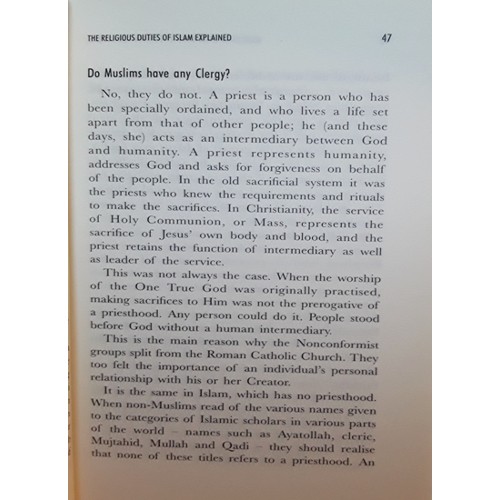 THE RELIGIOUS DUTIES OF ISLAM EXPLAINED 47

Do Muslims have any Clergy?

No, they do not. A priest is a person who has been specially ordained, and who lives a life set apart from that of other people; he (and these days, she) acts as an intermediary between God and humanity. A priest represents humanity, addresses God and asks for forgiveness on behalf of the people. In the old sacrificial system it was the priests who knew the requirements and rituals to make the sacrifices. In Christianity, the service of Holy Communion, or Mass, represents the sacrifice of Jesus' own body and blood, and the priest retains the function of intermediary as well as leader of the service.

This was not always the case. When the worship of the One True God was originally practised, making sacrifices to Him was not the prerogative of a priesthood. Any person could do it. People stood before God without a human intermediary.

This is the main reason why the Nonconformist groups split from the Roman Catholic Church. They too felt the importance of an individual's personal relationship with his or her Creator.

It is the same in Islam, which has no priesthood. When non-Muslims read of the various names given to the categories of Islamic scholars in various parts of the world – names such as Ayatollah, cleric, Mujtahid, Mullah and Qadi – they should realise that none of these titles refers to a priesthood. An